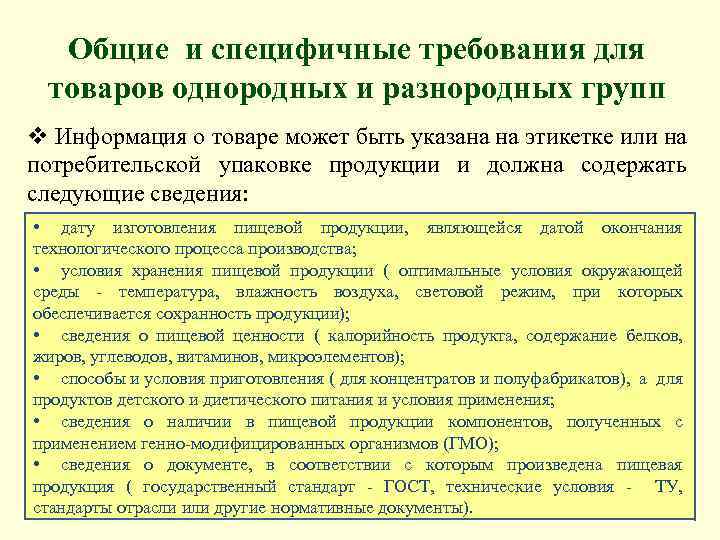 Общие и специфичные требования для товаров однородных и разнородных групп

❖ Информация о товаре может быть указана на этикетке или на потребительской упаковке продукции и должна содержать следующие сведения:

• дату изготовления пищевой продукции, являющейся датой окончания технологического процесса производства;
• условия хранения пищевой продукции ( оптимальные условия окружающей среды - температура, влажность воздуха, световой режим, при которых обеспечивается сохранность продукции);
• сведения о пищевой ценности ( калорийность продукта, содержание белков, жиров, углеводов, витаминов, микроэлементов);
• способы и условия приготовления ( для концентратов и полуфабрикатов), а для продуктов детского и диетического питания и условия применения;
• сведения о наличии в пищевой продукции компонентов, полученных с применением генно-модифицированных организмов (ГМО);
• сведения о документе, в соответствии с которым произведена пищевая продукция ( государственный стандарт - ГОСТ, технические условия - ТУ, стандарты отрасли или другие нормативные документы).